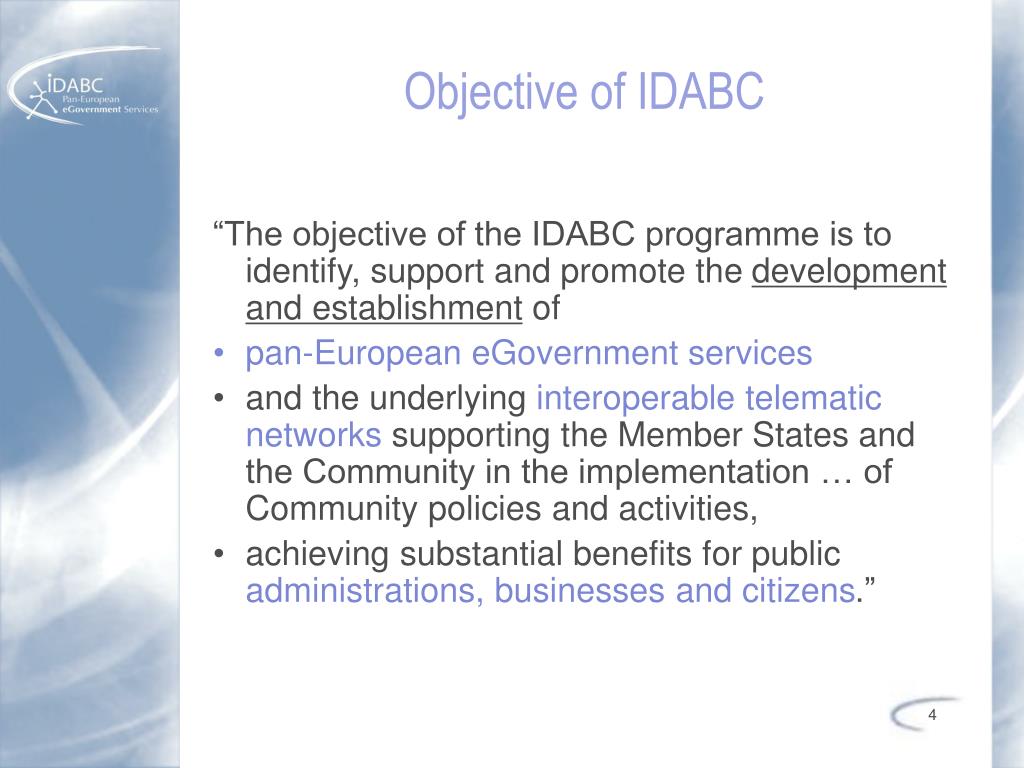 IDABC
Pan-European
eGovernment Services

Objective of IDABC

“The objective of the IDABC programme is to identify, support and promote the development and establishment of

• pan-European eGovernment services
• and the underlying interoperable telematic networks supporting the Member States and the Community in the implementation … of Community policies and activities,
• achieving substantial benefits for public administrations, businesses and citizens.”

4